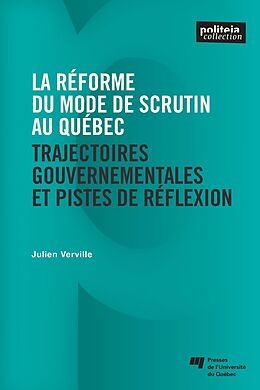 politeia
collection

LA RÉFORME DU MODE DE SCRUTIN AU QUÉBEC

TRAJECTOIRES GOUVERNEMENTALES ET PISTES DE RÉFLEXION

Julien Verville

Presses de l'Université du Québec